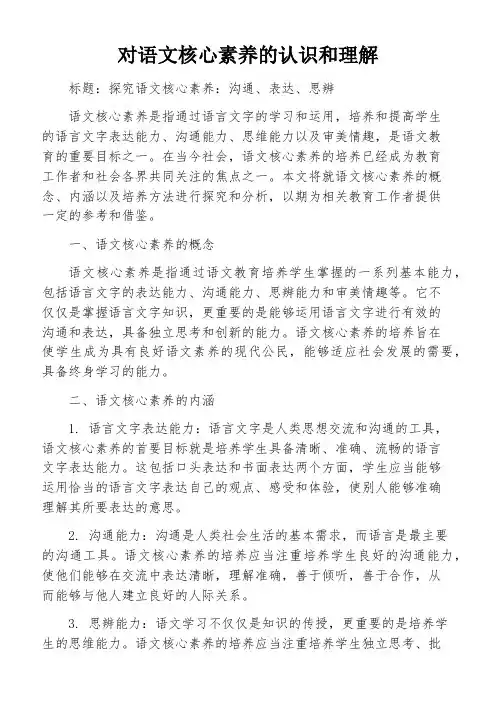 对语文核心素养的认识和理解

标题：探究语文核心素养：沟通、表达、思辨

语文核心素养是指通过语言文字的学习和运用，培养和提高学生的语言文字表达能力、沟通能力、思维能力以及审美情趣，是语文教育的重要目标之一。在当今社会，语文核心素养的培养已经成为教育工作者和社会各界共同关注的焦点之一。本文将就语文核心素养的概念、内涵以及培养方法进行探究和分析，以期为相关教育工作者提供一定的参考和借鉴。

一、语文核心素养的概念

语文核心素养是指通过语文教育培养学生掌握的一系列基本能力，包括语言文字的表达能力、沟通能力、思辨能力和审美情趣等。它不仅仅是掌握语言文字知识，更重要的是能够运用语言文字进行有效的沟通和表达，具备独立思考和创新的能力。语文核心素养的培养旨在使学生成为具有良好语文素养的现代公民，能够适应社会发展的需要，具备终身学习的能力。

二、语文核心素养的内涵

1. 语言文字表达能力：语言文字是人类思想交流和沟通的工具，语文核心素养的首要目标就是培养学生具备清晰、准确、流畅的语言文字表达能力。这包括口头表达和书面表达两个方面，学生应当能够运用恰当的语言文字表达自己的观点、感受和体验，使别人能够准确理解其所要表达的意思。

2. 沟通能力：沟通是人类社会生活的基本需求，而语言是最主要的沟通工具。语文核心素养的培养应当注重培养学生良好的沟通能力，使他们能够在交流中表达清晰，理解准确，善于倾听，善于合作，从而能够与他人建立良好的人际关系。

3. 思辨能力：语文学习不仅仅是知识的传授，更重要的是培养学生的思维能力。语文核心素养的培养应当注重培养学生独立思考、批